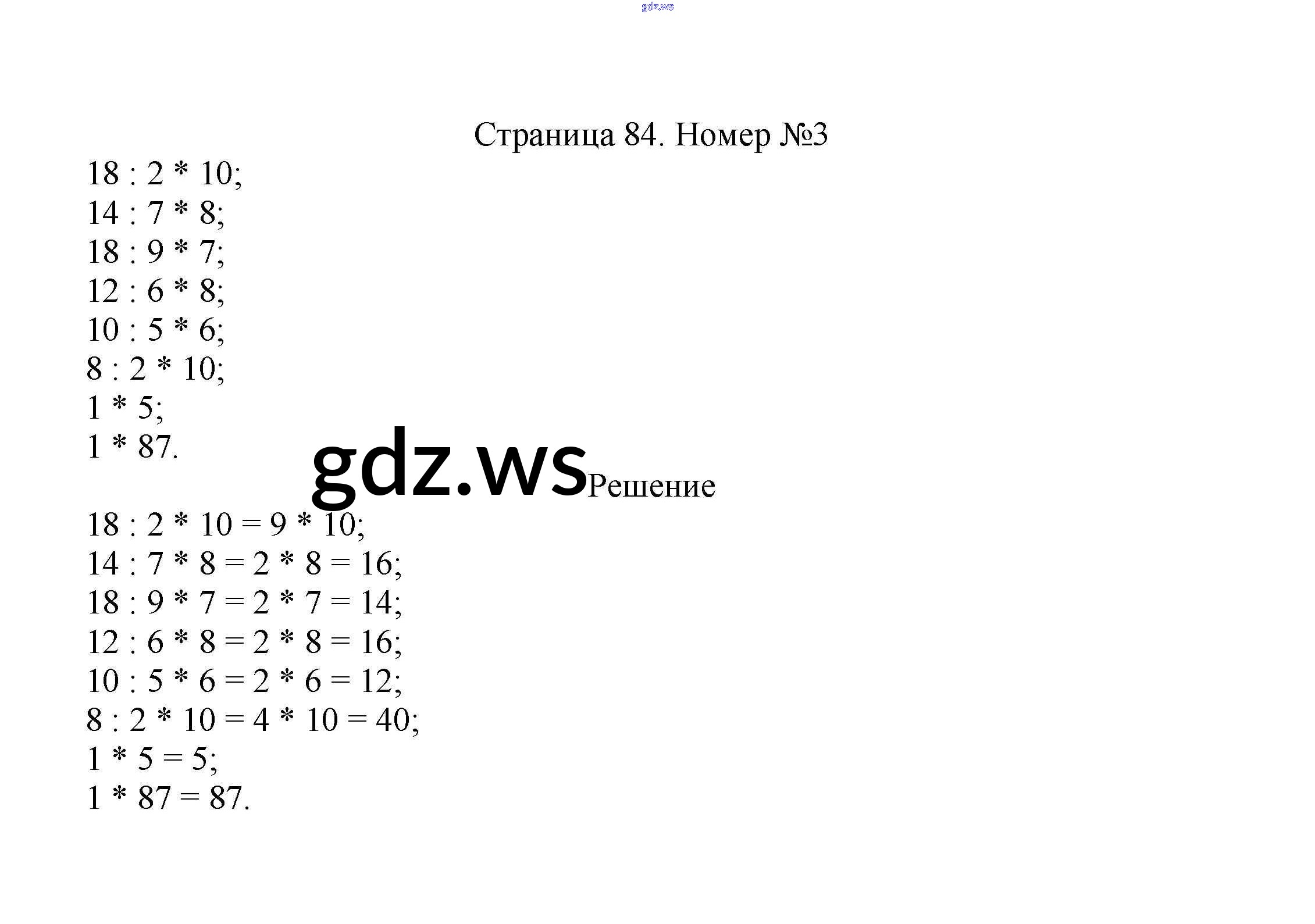 gdz.ws

Страница 84. Номер №3

18 : 2 * 10;
14 : 7 * 8;
18 : 9 * 7;
12 : 6 * 8;
10 : 5 * 6;
8 : 2 * 10;
1 * 5;
1 * 87.

gdz.ws

Решение

18 : 2 * 10 = 9 * 10;
14 : 7 * 8 = 2 * 8 = 16;
18 : 9 * 7 = 2 * 7 = 14;
12 : 6 * 8 = 2 * 8 = 16;
10 : 5 * 6 = 2 * 6 = 12;
8 : 2 * 10 = 4 * 10 = 40;
1 * 5 = 5;
1 * 87 = 87.